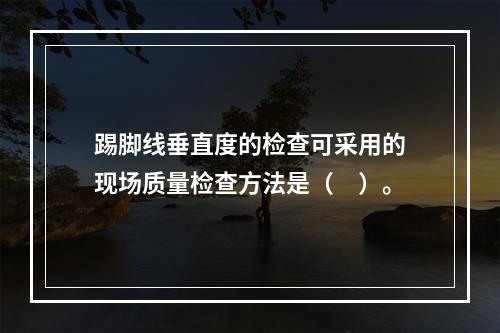 踢脚线垂直度的检查可采用的现场质量检查方法是（　）。